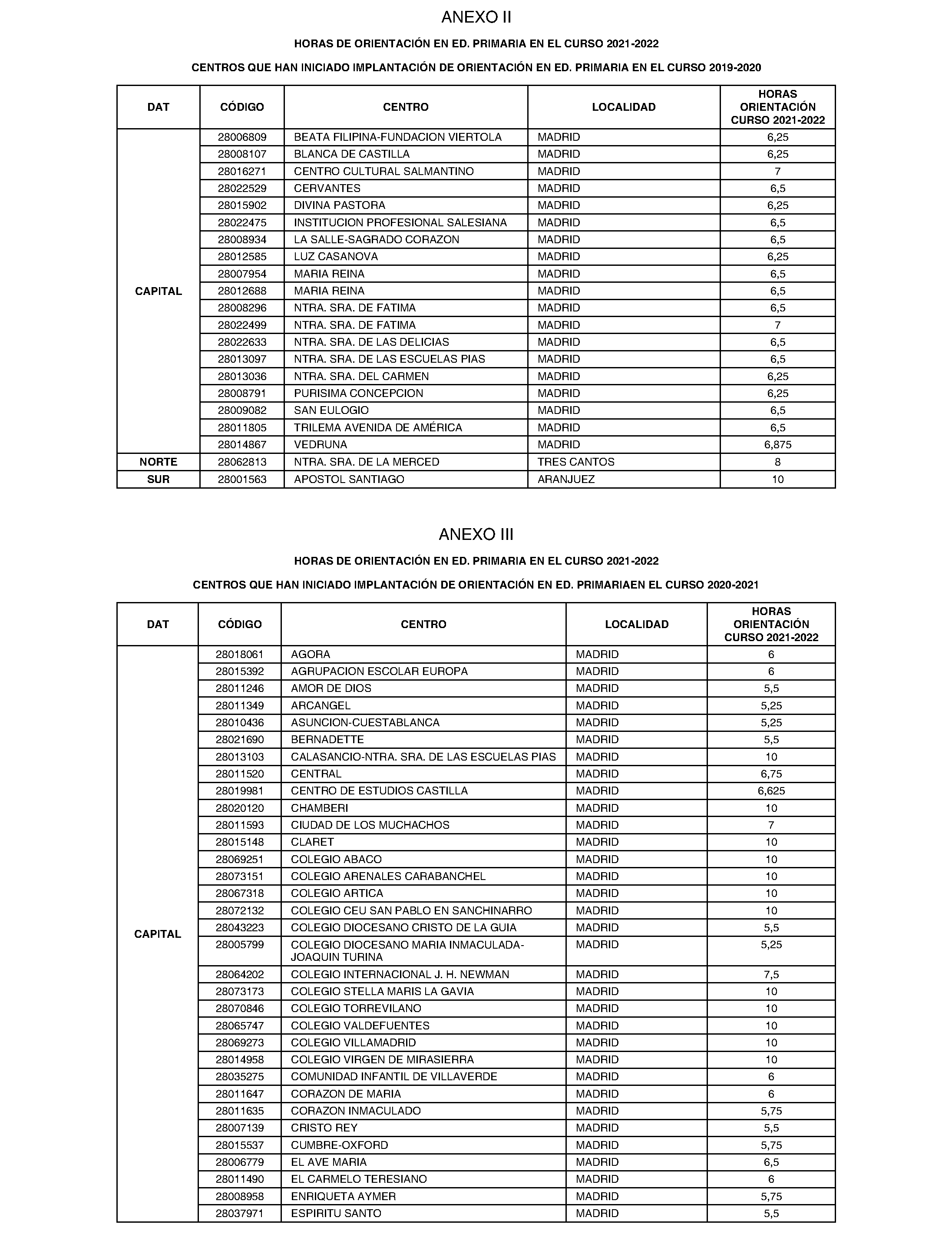 ANEXO II

HORAS DE ORIENTACIÓN EN ED. PRIMARIA EN EL CURSO 2021-2022

CENTROS QUE HAN INICIADO IMPLANTACIÓN DE ORIENTACIÓN EN ED. PRIMARIA EN EL CURSO 2019-2020

| DAT | CÓDIGO | CENTRO | LOCALIDAD | HORAS ORIENTACIÓN CURSO 2021-2022 |
|---|---|---|---|---|
| CAPITAL | 28006809 | BEATA FILIPINA-FUNDACION VIERTOLA | MADRID | 6,25 |
| | 28008107 | BLANCA DE CASTILLA | MADRID | 6,25 |
| | 28016271 | CENTRO CULTURAL SALMANTINO | MADRID | 7 |
| | 28022529 | CERVANTES | MADRID | 6,5 |
| | 28015902 | DIVINA PASTORA | MADRID | 6,25 |
| | 28022475 | INSTITUCION PROFESIONAL SALESIANA | MADRID | 6,5 |
| | 28008934 | LA SALLE-SAGRADO CORAZON | MADRID | 6,5 |
| | 28012585 | LUZ CASANOVA | MADRID | 6,25 |
| | 28007954 | MARIA REINA | MADRID | 6,5 |
| | 28012688 | MARIA REINA | MADRID | 6,5 |
| | 28008296 | NTRA. SRA. DE FATIMA | MADRID | 6,5 |
| | 28022499 | NTRA. SRA. DE FATIMA | MADRID | 7 |
| | 28022633 | NTRA. SRA. DE LAS DELICIAS | MADRID | 6,5 |
| | 28013097 | NTRA. SRA. DE LAS ESCUELAS PIAS | MADRID | 6,5 |
| | 28013036 | NTRA. SRA. DEL CARMEN | MADRID | 6,25 |
| | 28008791 | PURISIMA CONCEPCION | MADRID | 6,25 |
| | 28009082 | SAN EULOGIO | MADRID | 6,5 |
| | 28011805 | TRILEMA AVENIDA DE AMÉRICA | MADRID | 6,5 |
| | 28014867 | VEDRUNA | MADRID | 6,875 |
| NORTE | 28062813 | NTRA. SRA. DE LA MERCED | TRES CANTOS | 8 |
| SUR | 28001563 | APOSTOL SANTIAGO | ARANJUEZ | 10 |

ANEXO III

HORAS DE ORIENTACIÓN EN ED. PRIMARIA EN EL CURSO 2021-2022

CENTROS QUE HAN INICIADO IMPLANTACIÓN DE ORIENTACIÓN EN ED. PRIMARIAEN EL CURSO 2020-2021

| DAT | CÓDIGO | CENTRO | LOCALIDAD | HORAS ORIENTACIÓN CURSO 2021-2022 |
|---|---|---|---|---|
| CAPITAL | 28018061 | AGORA | MADRID | 6 |
| | 28015392 | AGRUPACION ESCOLAR EUROPA | MADRID | 6 |
| | 28011246 | AMOR DE DIOS | MADRID | 5,5 |
| | 28011349 | ARCANGEL | MADRID | 5,25 |
| | 28010436 | ASUNCION-CUESTABLANCA | MADRID | 5,25 |
| | 28021690 | BERNADETTE | MADRID | 5,5 |
| | 28013103 | CALASANCIO-NTRA. SRA. DE LAS ESCUELAS PIAS | MADRID | 10 |
| | 28011520 | CENTRAL | MADRID | 6,75 |
| | 28019981 | CENTRO DE ESTUDIOS CASTILLA | MADRID | 6,625 |
| | 28020120 | CHAMBERI | MADRID | 10 |
| | 28011593 | CIUDAD DE LOS MUCHACHOS | MADRID | 7 |
| | 28015148 | CLARET | MADRID | 10 |
| | 28069251 | COLEGIO ABACO | MADRID | 10 |
| | 28073151 | COLEGIO ARENALES CARABANCHEL | MADRID | 10 |
| | 28067318 | COLEGIO ARTICA | MADRID | 10 |
| | 28072132 | COLEGIO CEU SAN PABLO EN SANCHINARRO | MADRID | 10 |
| | 28043223 | COLEGIO DIOCESANO CRISTO DE LA GUIA | MADRID | 5,5 |
| | 28005799 | COLEGIO DIOCESANO MARIA INMACULADA-JOAQUIN TURINA | MADRID | 5,25 |
| | 28064202 | COLEGIO INTERNACIONAL J. H. NEWMAN | MADRID | 7,5 |
| | 28073173 | COLEGIO STELLA MARIS LA GAVIA | MADRID | 10 |
| | 28070846 | COLEGIO TORREVILANO | MADRID | 10 |
| | 28065747 | COLEGIO VALDEFUENTES | MADRID | 10 |
| | 28069273 | COLEGIO VILLAMADRID | MADRID | 10 |
| | 28014958 | COLEGIO VIRGEN DE MIRASIERRA | MADRID | 10 |
| | 28035275 | COMUNIDAD INFANTIL DE VILLAVERDE | MADRID | 6 |
| | 28011647 | CORAZON DE MARIA | MADRID | 6 |
| | 28011635 | CORAZON INMACULADO | MADRID | 5,75 |
| | 28007139 | CRISTO REY | MADRID | 5,5 |
| | 28015537 | CUMBRE-OXFORD | MADRID | 5,75 |
| | 28006779 | EL AVE MARIA | MADRID | 6,5 |
| | 28011490 | EL CARMELO TERESIANO | MADRID | 6 |
| | 28008958 | ENRIQUETA AYMER | MADRID | 5,75 |
| | 28037971 | ESPIRITU SANTO | MADRID | 5,5 |